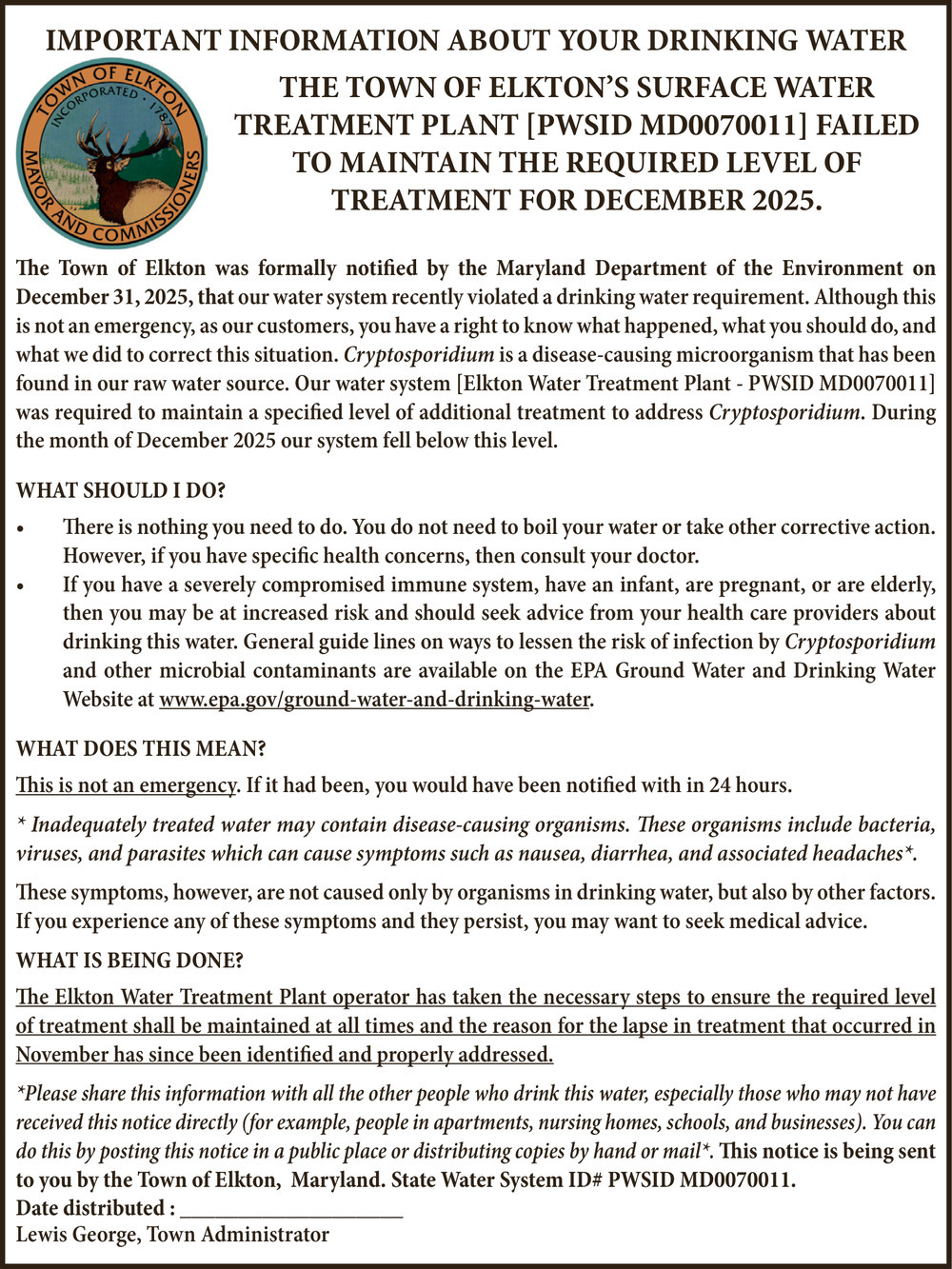 IMPORTANT INFORMATION ABOUT YOUR DRINKING WATER

TOWN OF ELKTON
INCORPORATED 1787
MAYOR AND COMMISSIONERS

THE TOWN OF ELKTON'S SURFACE WATER TREATMENT PLANT [PWSID MD0070011] FAILED TO MAINTAIN THE REQUIRED LEVEL OF TREATMENT FOR DECEMBER 2025.

The Town of Elkton was formally notified by the Maryland Department of the Environment on December 31, 2025, that our water system recently violated a drinking water requirement. Although this is not an emergency, as our customers, you have a right to know what happened, what you should do, and what we did to correct this situation. Cryptosporidium is a disease-causing microorganism that has been found in our raw water source. Our water system [Elkton Water Treatment Plant - PWSID MD0070011] was required to maintain a specified level of additional treatment to address Cryptosporidium. During the month of December 2025 our system fell below this level.

WHAT SHOULD I DO?

• There is nothing you need to do. You do not need to boil your water or take other corrective action. However, if you have specific health concerns, then consult your doctor.
• If you have a severely compromised immune system, have an infant, are pregnant, or are elderly, then you may be at increased risk and should seek advice from your health care providers about drinking this water. General guide lines on ways to lessen the risk of infection by Cryptosporidium and other microbial contaminants are available on the EPA Ground Water and Drinking Water Website at www.epa.gov/ground-water-and-drinking-water.

WHAT DOES THIS MEAN?

This is not an emergency. If it had been, you would have been notified with in 24 hours.

* Inadequately treated water may contain disease-causing organisms. These organisms include bacteria, viruses, and parasites which can cause symptoms such as nausea, diarrhea, and associated headaches*.

These symptoms, however, are not caused only by organisms in drinking water, but also by other factors. If you experience any of these symptoms and they persist, you may want to seek medical advice.

WHAT IS BEING DONE?

The Elkton Water Treatment Plant operator has taken the necessary steps to ensure the required level of treatment shall be maintained at all times and the reason for the lapse in treatment that occurred in November has since been identified and properly addressed.

*Please share this information with all the other people who drink this water, especially those who may not have received this notice directly (for example, people in apartments, nursing homes, schools, and businesses). You can do this by posting this notice in a public place or distributing copies by hand or mail*. This notice is being sent to you by the Town of Elkton, Maryland. State Water System ID# PWSID MD0070011.
Date distributed : ____________________
Lewis George, Town Administrator